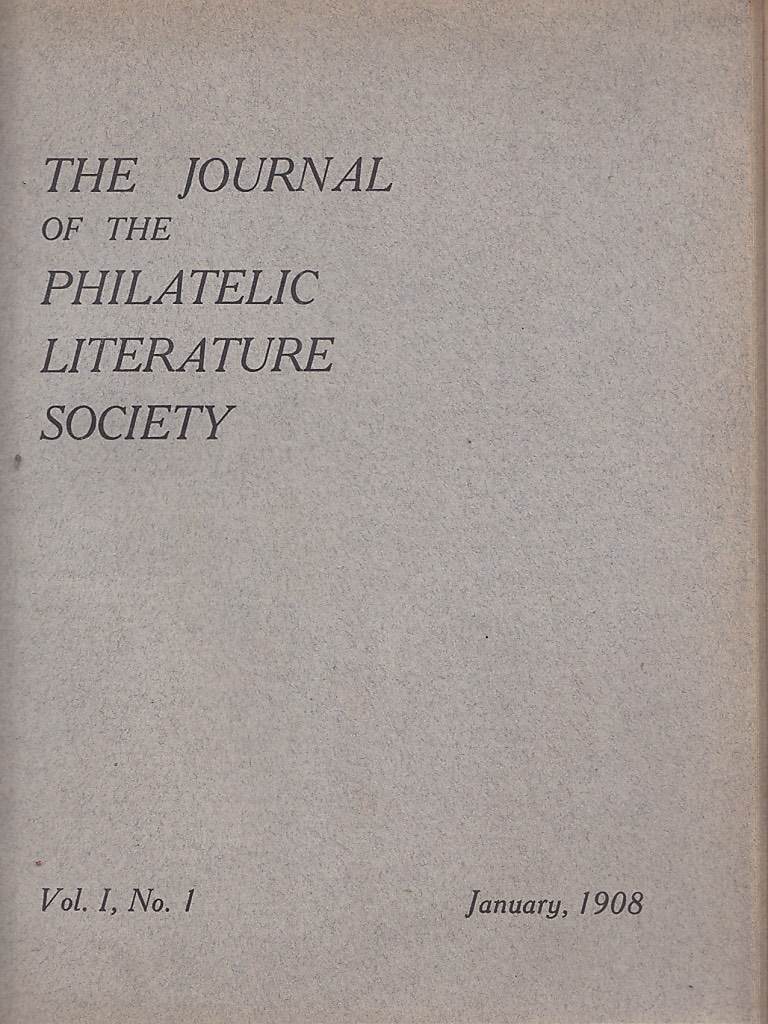 THE JOURNAL
OF THE
PHILATELIC
LITERATURE
SOCIETY

Vol. I, No. 1

January, 1908